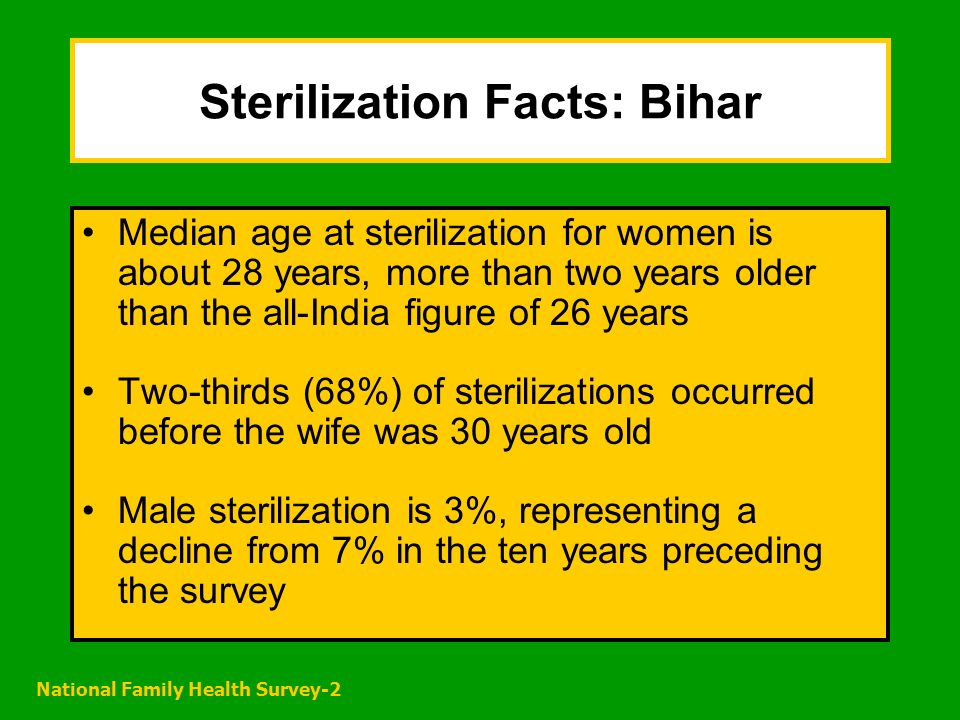 Sterilization Facts: Bihar

• Median age at sterilization for women is about 28 years, more than two years older than the all-India figure of 26 years

• Two-thirds (68%) of sterilizations occurred before the wife was 30 years old

• Male sterilization is 3%, representing a decline from 7% in the ten years preceding the survey

National Family Health Survey-2